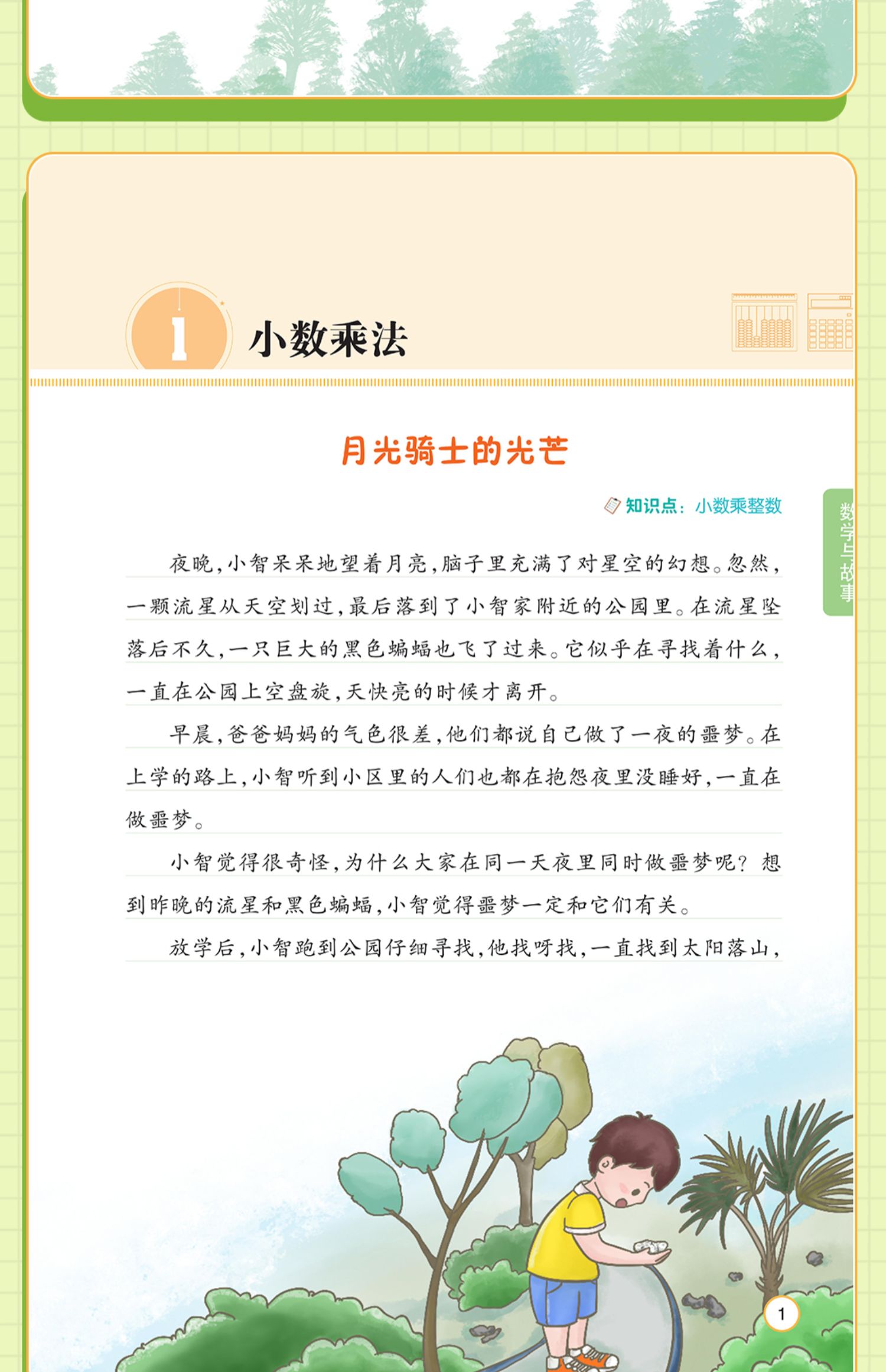 1 小数乘法

月光骑士的光芒

知识点：小数乘整数

数学与故事

夜晚，小智呆呆地望着月亮，脑子里充满了对星空的幻想。忽然，一颗流星从天空划过，最后落到了小智家附近的公园里。在流星坠落后不久，一只巨大的黑色蝙蝠也飞了过来。它似乎在寻找着什么，一直在公园上空盘旋，天快亮的时候才离开。

早晨，爸爸妈妈的气色很差，他们都说自己做了一夜的噩梦。在上学的路上，小智听到小区里的人们也都在抱怨夜里没睡好，一直在做噩梦。

小智觉得很奇怪，为什么大家在同一天夜里同时做噩梦呢？想到昨晚的流星和黑色蝙蝠，小智觉得噩梦一定和它们有关。

放学后，小智跑到公园仔细寻找，他找呀找，一直找到太阳落山，

1